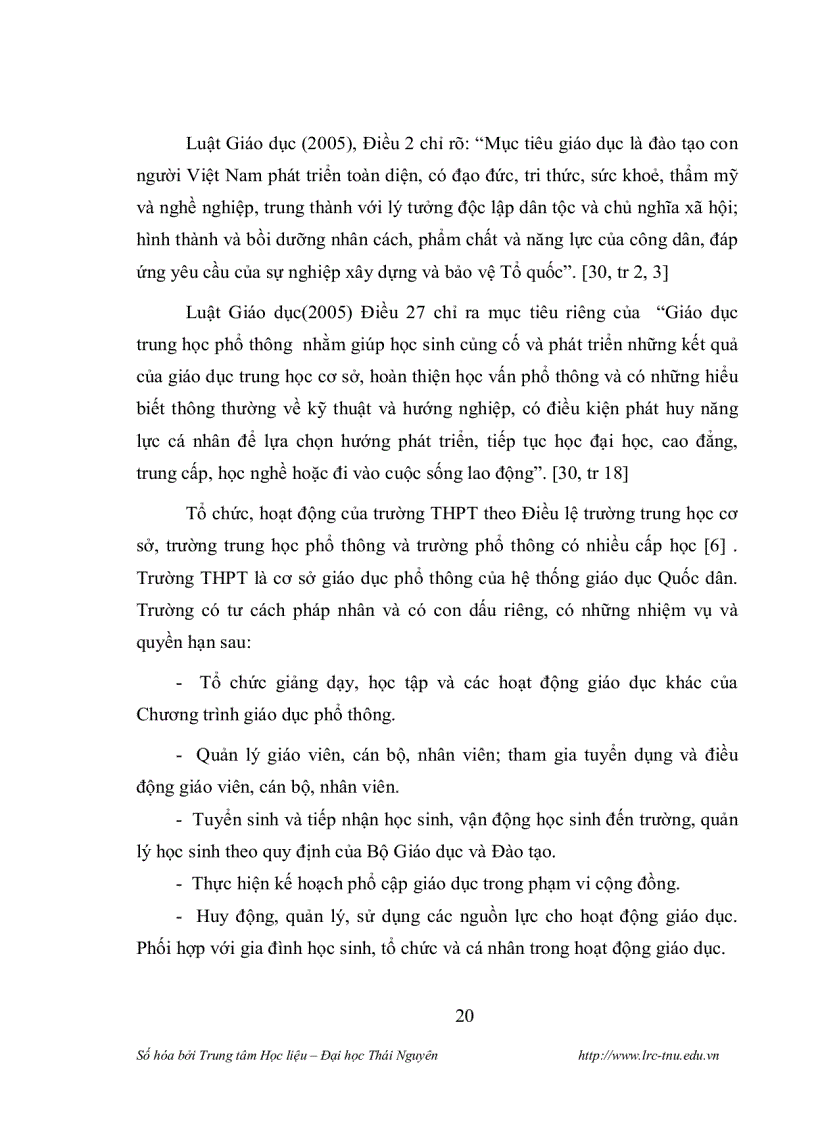 Luật Giáo dục (2005), Điều 2 chỉ rõ: “Mục tiêu giáo dục là đào tạo con người Việt Nam phát triển toàn diện, có đạo đức, tri thức, sức khoẻ, thẩm mỹ và nghề nghiệp, trung thành với lý tưởng độc lập dân tộc và chủ nghĩa xã hội; hình thành và bồi dưỡng nhân cách, phẩm chất và năng lực của công dân, đáp ứng yêu cầu của sự nghiệp xây dựng và bảo vệ Tổ quốc”. [30, tr 2, 3]

Luật Giáo dục(2005) Điều 27 chỉ ra mục tiêu riêng của “Giáo dục trung học phổ thông nhằm giúp học sinh củng cố và phát triển những kết quả của giáo dục trung học cơ sở, hoàn thiện học vấn phổ thông và có những hiểu biết thông thường về kỹ thuật và hướng nghiệp, có điều kiện phát huy năng lực cá nhân để lựa chọn hướng phát triển, tiếp tục học đại học, cao đẳng, trung cấp, học nghề hoặc đi vào cuộc sống lao động”. [30, tr 18]

Tổ chức, hoạt động của trường THPT theo Điều lệ trường trung học cơ sở, trường trung học phổ thông và trường phổ thông có nhiều cấp học [6] . Trường THPT là cơ sở giáo dục phổ thông của hệ thống giáo dục Quốc dân. Trường có tư cách pháp nhân và có con dấu riêng, có những nhiệm vụ và quyền hạn sau:

- Tổ chức giảng dạy, học tập và các hoạt động giáo dục khác của Chương trình giáo dục phổ thông.

- Quản lý giáo viên, cán bộ, nhân viên; tham gia tuyển dụng và điều động giáo viên, cán bộ, nhân viên.

- Tuyển sinh và tiếp nhận học sinh, vận động học sinh đến trường, quản lý học sinh theo quy định của Bộ Giáo dục và Đào tạo.

- Thực hiện kế hoạch phổ cập giáo dục trong phạm vi cộng đồng.

- Huy động, quản lý, sử dụng các nguồn lực cho hoạt động giáo dục. Phối hợp với gia đình học sinh, tổ chức và cá nhân trong hoạt động giáo dục.

20

Số hóa bởi Trung tâm Học liệu – Đại học Thái Nguyên http://www.lrc-tnu.edu.vn